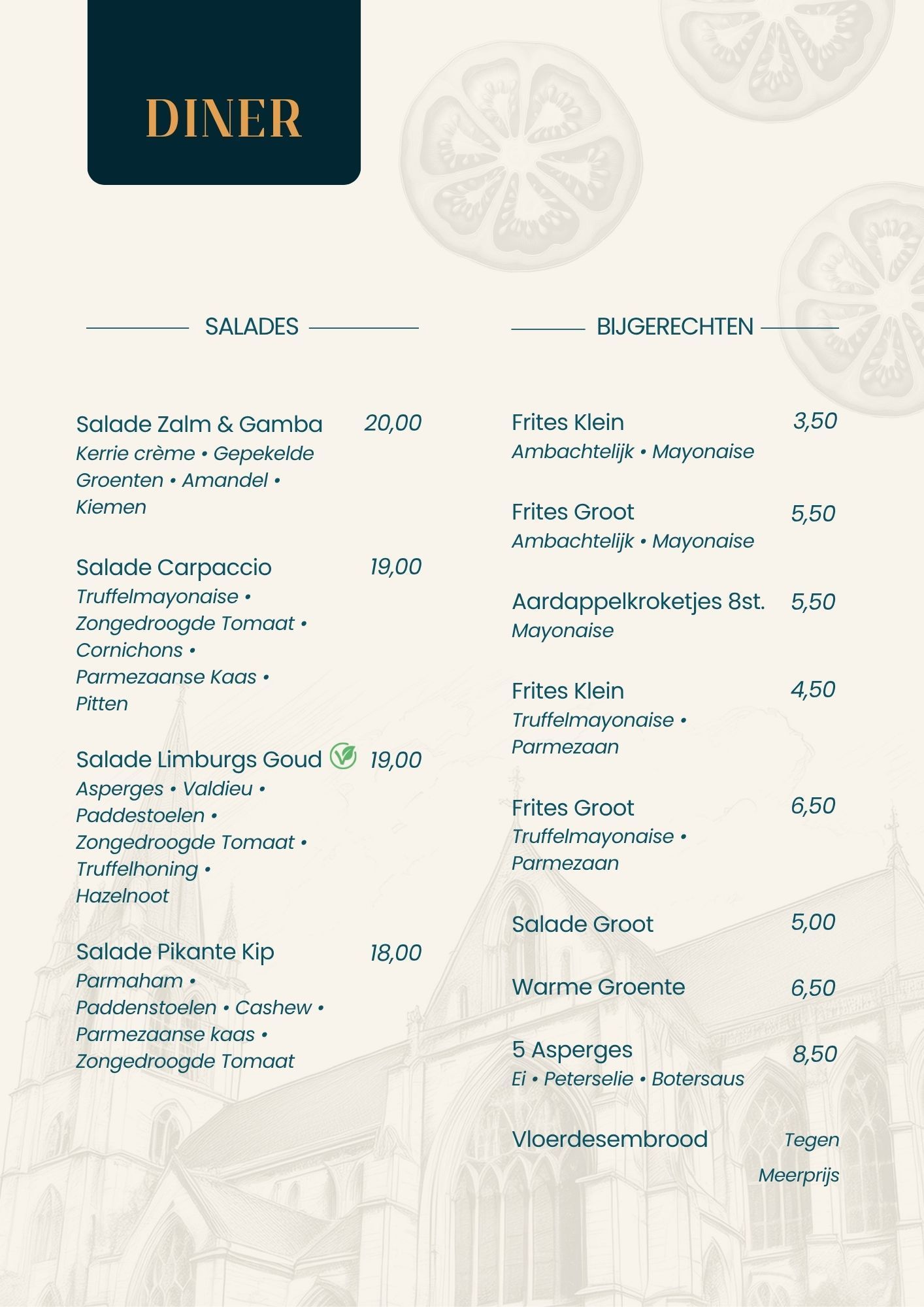 DINER

SALADES

Salade Zalm & Gamba 20,00
Kerrie crème • Gepekelde Groenten • Amandel • Kiemen

Salade Carpaccio 19,00
Truffelmayonaise • Zongedroogde Tomaat • Cornichons • Parmezaanse Kaas • Pitten

Salade Limburgs Goud 19,00
Asperges • Valdieu • Paddestoelen • Zongedroogde Tomaat • Truffelhoning • Hazelnoot

Salade Pikante Kip 18,00
Parmaham • Paddenstoelen • Cashew • Parmezaanse kaas • Zongedroogde Tomaat

BIJGERECHTEN

Frites Klein 3,50
Ambachtelijk • Mayonaise

Frites Groot 5,50
Ambachtelijk • Mayonaise

Aardappelkroketjes 8st. 5,50
Mayonaise

Frites Klein 4,50
Truffelmayonaise • Parmezaan

Frites Groot 6,50
Truffelmayonaise • Parmezaan

Salade Groot 5,00

Warme Groente 6,50

5 Asperges 8,50
Ei • Peterselie • Botersaus

Vloerdesembrood Tegen Meerprijs